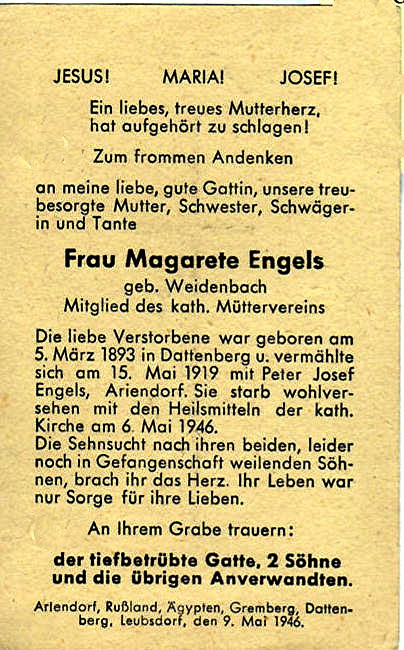 JESUS! MARIA! JOSEF!

Ein liebes, treues Mutterherz, hat aufgehört zu schlagen!

Zum frommen Andenken

an meine liebe, gute Gattin, unsere treubesorgte Mutter, Schwester, Schwägerin und Tante

Frau Magarete Engels

geb. Weidenbach
Mitglied des kath. Müttervereins

Die liebe Verstorbene war geboren am 5. März 1893 in Dattenberg u. vermählte sich am 15. Mai 1919 mit Peter Josef Engels, Ariendorf. Sie starb wohlversehen mit den Heilsmitteln der kath. Kirche am 6. Mai 1946.
Die Sehnsucht nach ihren beiden, leider noch in Gefangenschaft weilenden Söhnen, brach ihr das Herz. Ihr Leben war nur Sorge für ihre Lieben.

An Ihrem Grabe trauern:

der tiefbetrübte Gatte, 2 Söhne und die übrigen Anverwandten.

Ariendorf, Rußland, Ägypten, Gremberg, Dattenberg, Leubsdorf, den 9. Mai 1946.